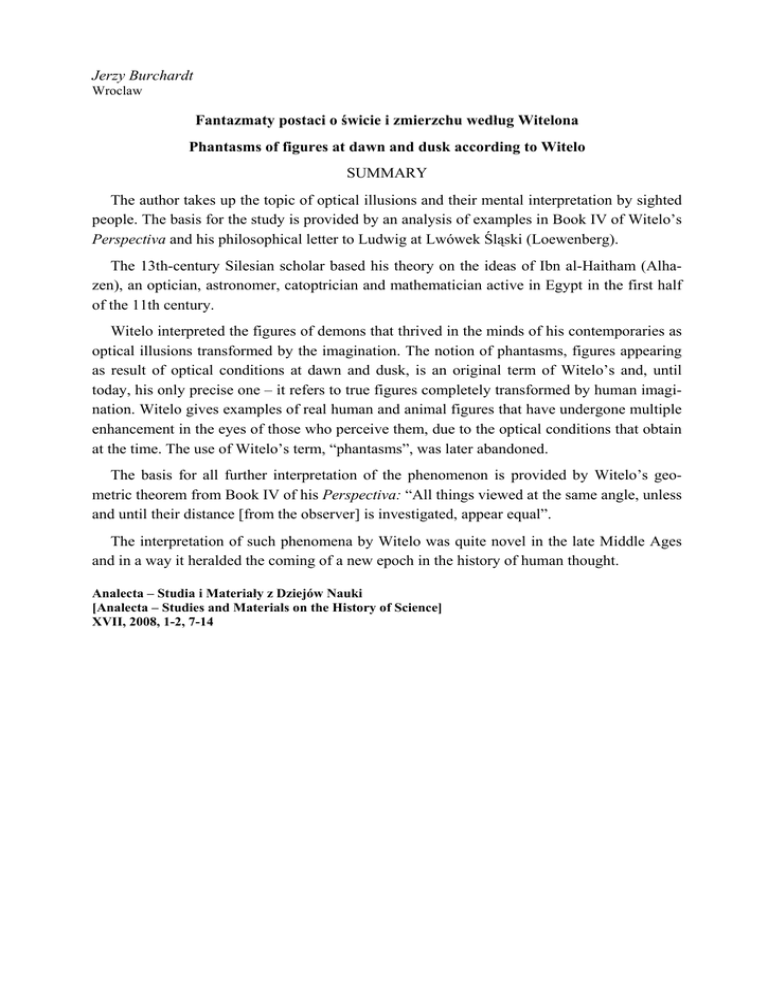 Jerzy Burchardt
Wrocław

Fantazmaty postaci o świcie i zmierzchu według Witelona

Phantasms of figures at dawn and dusk according to Witelo

SUMMARY

The author takes up the topic of optical illusions and their mental interpretation by sighted people. The basis for the study is provided by an analysis of examples in Book IV of Witelo's Perspectiva and his philosophical letter to Ludwig at Lwówek Śląski (Loewenberg).

The 13th-century Silesian scholar based his theory on the ideas of Ibn al-Haitham (Alhazen), an optician, astronomer, catoptrician and mathematician active in Egypt in the first half of the 11th century.

Witelo interpreted the figures of demons that thrived in the minds of his contemporaries as optical illusions transformed by the imagination. The notion of phantasms, figures appearing as result of optical conditions at dawn and dusk, is an original term of Witelo's and, until today, his only precise one – it refers to true figures completely transformed by human imagination. Witelo gives examples of real human and animal figures that have undergone multiple enhancement in the eyes of those who perceive them, due to the optical conditions that obtain at the time. The use of Witelo's term, "phantasms", was later abandoned.

The basis for all further interpretation of the phenomenon is provided by Witelo's geometric theorem from Book IV of his Perspectiva: "All things viewed at the same angle, unless and until their distance [from the observer] is investigated, appear equal".

The interpretation of such phenomena by Witelo was quite novel in the late Middle Ages and in a way it heralded the coming of a new epoch in the history of human thought.

Analecta – Studia i Materiały z Dziejów Nauki
[Analecta – Studies and Materials on the History of Science]
XVII, 2008, 1-2, 7-14